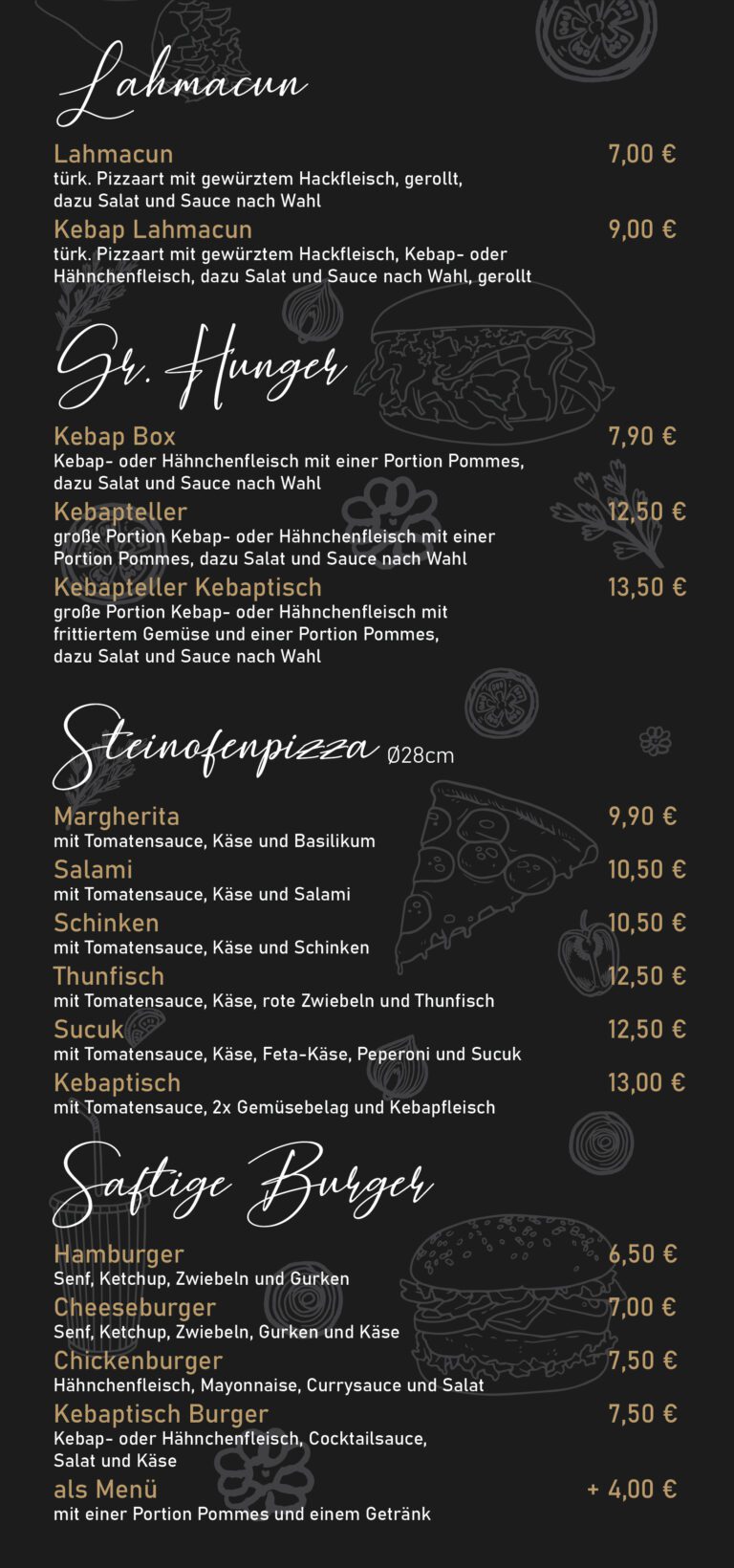 Lahmacun

Lahmacun 7,00 €
türk. Pizzaart mit gewürztem Hackfleisch, gerollt, dazu Salat und Sauce nach Wahl

Kebap Lahmacun 9,00 €
türk. Pizzaart mit gewürztem Hackfleisch, Kebap- oder Hähnchenfleisch, dazu Salat und Sauce nach Wahl, gerollt

Gr. Hunger

Kebap Box 7,90 €
Kebap- oder Hähnchenfleisch mit einer Portion Pommes, dazu Salat und Sauce nach Wahl

Kebapteller 12,50 €
große Portion Kebap- oder Hähnchenfleisch mit einer Portion Pommes, dazu Salat und Sauce nach Wahl

Kebapteller Kebaptisch 13,50 €
große Portion Kebap- oder Hähnchenfleisch mit frittiertem Gemüse und einer Portion Pommes, dazu Salat und Sauce nach Wahl

Steinofenpizza Ø28cm

Margherita 9,90 €
mit Tomatensauce, Käse und Basilikum

Salami 10,50 €
mit Tomatensauce, Käse und Salami

Schinken 10,50 €
mit Tomatensauce, Käse und Schinken

Thunfisch 12,50 €
mit Tomatensauce, Käse, rote Zwiebeln und Thunfisch

Sucuk 12,50 €
mit Tomatensauce, Käse, Feta-Käse, Peperoni und Sucuk

Kebaptisch 13,00 €
mit Tomatensauce, 2x Gemüsebelag und Kebapfleisch

Saftige Burger

Hamburger 6,50 €
Senf, Ketchup, Zwiebeln und Gurken

Cheeseburger 7,00 €
Senf, Ketchup, Zwiebeln, Gurken und Käse

Chickenburger 7,50 €
Hähnchenfleisch, Mayonnaise, Currysauce und Salat

Kebaptisch Burger 7,50 €
Kebap- oder Hähnchenfleisch, Cocktailsauce, Salat und Käse

als Menü + 4,00 €
mit einer Portion Pommes und einem Getränk